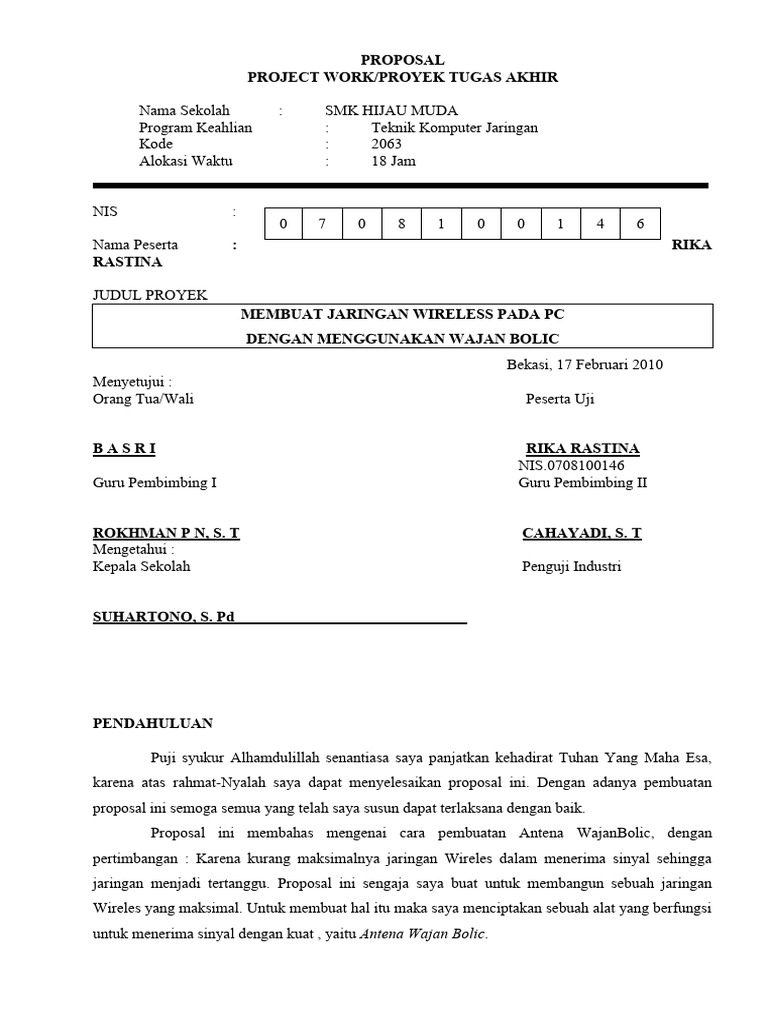 PROPOSAL
PROJECT WORK/PROYEK TUGAS AKHIR

Nama Sekolah : SMK HIJAU MUDA
Program Keahlian : Teknik Komputer Jaringan
Kode : 2063
Alokasi Waktu : 18 Jam

NIS :

| 0 | 7 | 0 | 8 | 1 | 0 | 0 | 1 | 4 | 6 |
|---|---|---|---|---|---|---|---|---|---|

Nama Peserta : RIKA RASTINA

JUDUL PROYEK

MEMBUAT JARINGAN WIRELESS PADA PC
DENGAN MENGGUNAKAN WAJAN BOLIC

Bekasi, 17 Februari 2010

Menyetujui :
Orang Tua/Wali

Peserta Uji

B A S R I

RIKA RASTINA
NIS.0708100146

Guru Pembimbing I

Guru Pembimbing II

ROKHMAN P N, S. T

CAHAYADI, S. T

Mengetahui :
Kepala Sekolah

Penguji Industri

SUHARTONO, S. Pd

PENDAHULUAN

Puji syukur Alhamdulillah senantiasa saya panjatkan kehadirat Tuhan Yang Maha Esa, karena atas rahmat-Nyalah saya dapat menyelesaikan proposal ini. Dengan adanya pembuatan proposal ini semoga semua yang telah saya susun dapat terlaksana dengan baik.

Proposal ini membahas mengenai cara pembuatan Antena WajanBolic, dengan pertimbangan : Karena kurang maksimalnya jaringan Wireles dalam menerima sinyal sehingga jaringan menjadi tertanggu. Proposal ini sengaja saya buat untuk membangun sebuah jaringan Wireles yang maksimal. Untuk membuat hal itu maka saya menciptakan sebuah alat yang berfungsi untuk menerima sinyal dengan kuat , yaitu Antena Wajan Bolic.